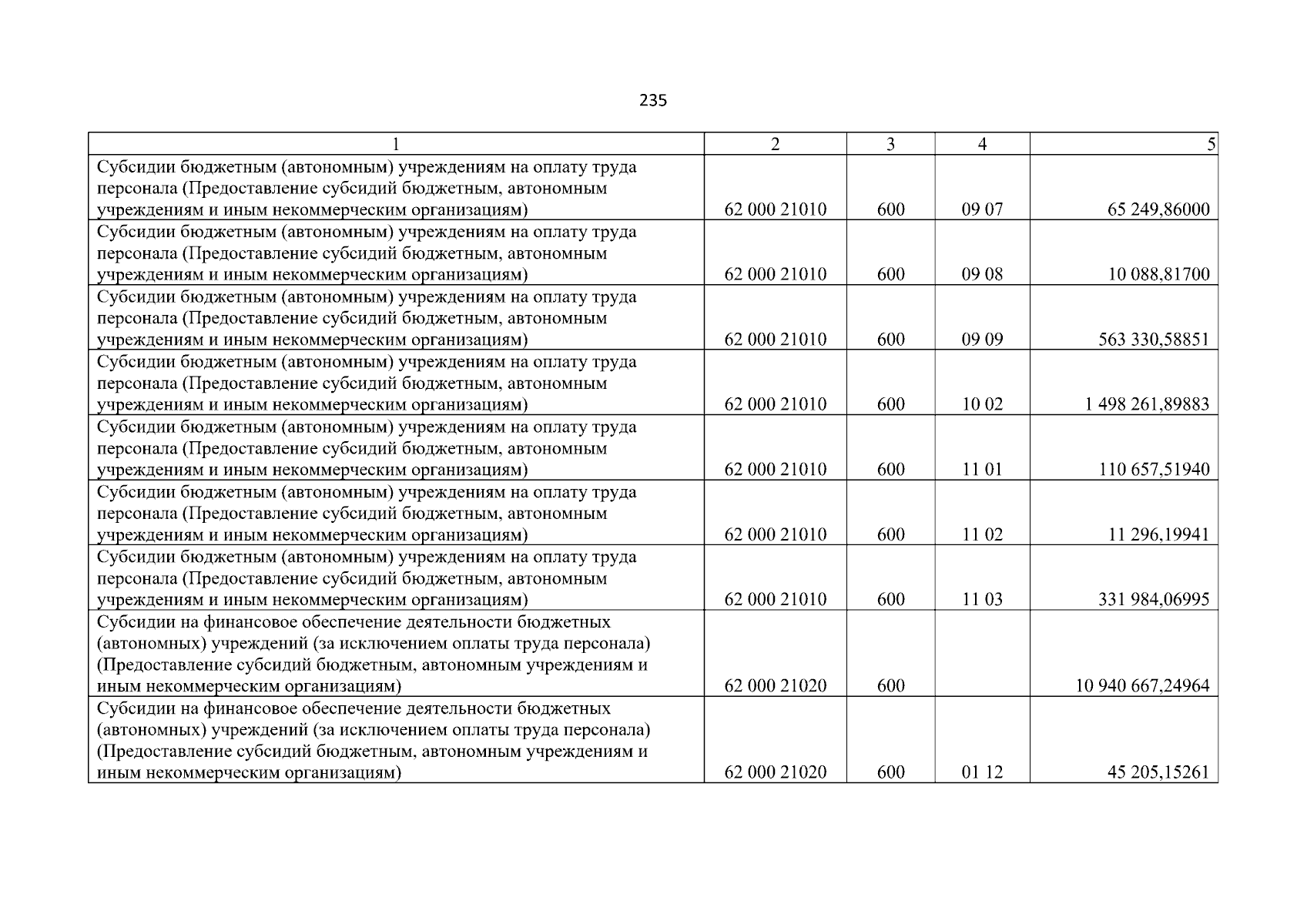 235

| 1 | 2 | 3 | 4 | 5 |
|---|---|---|---|---|
| Субсидии бюджетным (автономным) учреждениям на оплату труда персонала (Предоставление субсидий бюджетным, автономным учреждениям и иным некоммерческим организациям) | 62 000 21010 | 600 | 09 07 | 65 249,86000 |
| Субсидии бюджетным (автономным) учреждениям на оплату труда персонала (Предоставление субсидий бюджетным, автономным учреждениям и иным некоммерческим организациям) | 62 000 21010 | 600 | 09 08 | 10 088,81700 |
| Субсидии бюджетным (автономным) учреждениям на оплату труда персонала (Предоставление субсидий бюджетным, автономным учреждениям и иным некоммерческим организациям) | 62 000 21010 | 600 | 09 09 | 563 330,58851 |
| Субсидии бюджетным (автономным) учреждениям на оплату труда персонала (Предоставление субсидий бюджетным, автономным учреждениям и иным некоммерческим организациям) | 62 000 21010 | 600 | 10 02 | 1 498 261,89883 |
| Субсидии бюджетным (автономным) учреждениям на оплату труда персонала (Предоставление субсидий бюджетным, автономным учреждениям и иным некоммерческим организациям) | 62 000 21010 | 600 | 11 01 | 110 657,51940 |
| Субсидии бюджетным (автономным) учреждениям на оплату труда персонала (Предоставление субсидий бюджетным, автономным учреждениям и иным некоммерческим организациям) | 62 000 21010 | 600 | 11 02 | 11 296,19941 |
| Субсидии бюджетным (автономным) учреждениям на оплату труда персонала (Предоставление субсидий бюджетным, автономным учреждениям и иным некоммерческим организациям) | 62 000 21010 | 600 | 11 03 | 331 984,06995 |
| Субсидии на финансовое обеспечение деятельности бюджетных (автономных) учреждений (за исключением оплаты труда персонала) (Предоставление субсидий бюджетным, автономным учреждениям и иным некоммерческим организациям) | 62 000 21020 | 600 | | 10 940 667,24964 |
| Субсидии на финансовое обеспечение деятельности бюджетных (автономных) учреждений (за исключением оплаты труда персонала) (Предоставление субсидий бюджетным, автономным учреждениям и иным некоммерческим организациям) | 62 000 21020 | 600 | 01 12 | 45 205,15261 |